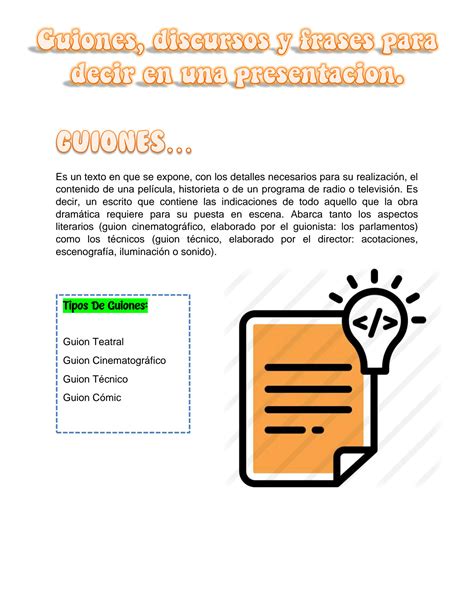 Guiones, discursos y frases para decir en una presentacion.

GUIONES...

Es un texto en que se expone, con los detalles necesarios para su realización, el contenido de una película, historieta o de un programa de radio o televisión. Es decir, un escrito que contiene las indicaciones de todo aquello que la obra dramática requiere para su puesta en escena. Abarca tanto los aspectos literarios (guion cinematográfico, elaborado por el guionista: los parlamentos) como los técnicos (guion técnico, elaborado por el director: acotaciones, escenografía, iluminación o sonido).

Tipos De Guiones:

Guion Teatral
Guion Cinematográfico
Guion Técnico
Guion Cómic

</>